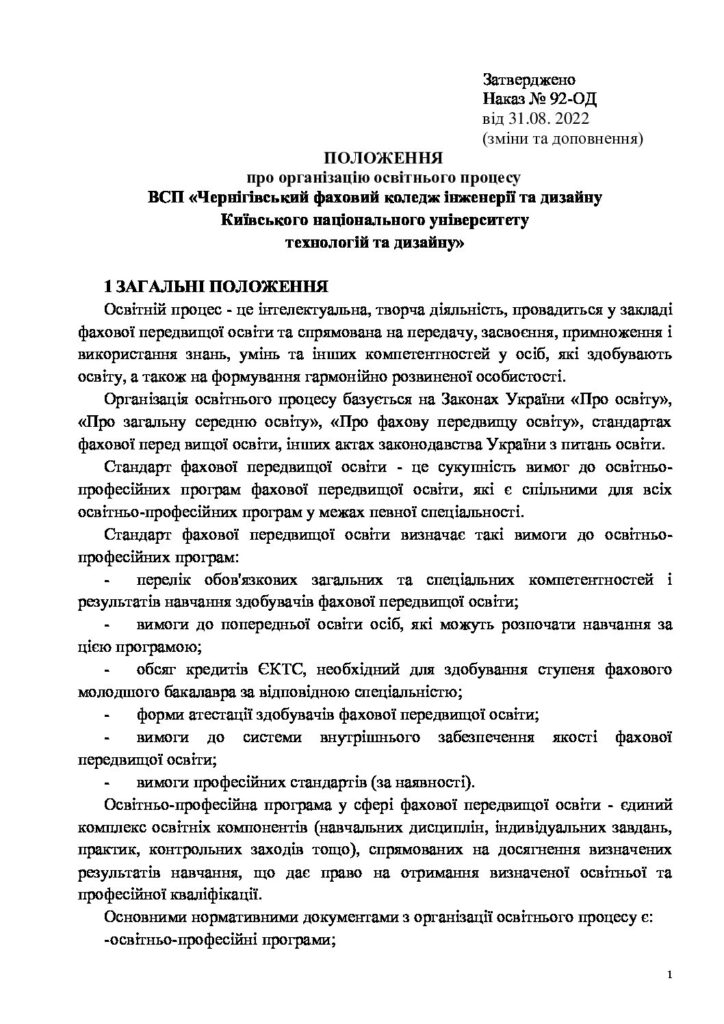 Затверджено
Наказ № 92-ОД
від 31.08. 2022
(зміни та доповнення)

ПОЛОЖЕННЯ
про організацію освітнього процесу
ВСП «Чернігівський фаховий коледж інженерії та дизайну Київського національного університету технологій та дизайну»

1 ЗАГАЛЬНІ ПОЛОЖЕННЯ

Освітній процес - це інтелектуальна, творча діяльність, провадиться у закладі фахової передвищої освіти та спрямована на передачу, засвоєння, примноження і використання знань, умінь та інших компетентностей у осіб, які здобувають освіту, а також на формування гармонійно розвиненої особистості.

Організація освітнього процесу базується на Законах України «Про освіту», «Про загальну середню освіту», «Про фахову передвищу освіту», стандартах фахової перед вищої освіти, інших актах законодавства України з питань освіти.

Стандарт фахової передвищої освіти - це сукупність вимог до освітньо-професійних програм фахової передвищої освіти, які є спільними для всіх освітньо-професійних програм у межах певної спеціальності.

Стандарт фахової передвищої освіти визначає такі вимоги до освітньо-професійних програм:

- перелік обов'язкових загальних та спеціальних компетентностей і результатів навчання здобувачів фахової передвищої освіти;

- вимоги до попередньої освіти осіб, які можуть розпочати навчання за цією програмою;

- обсяг кредитів ЄКТС, необхідний для здобування ступеня фахового молодшого бакалавра за відповідною спеціальністю;

- форми атестації здобувачів фахової передвищої освіти;

- вимоги до системи внутрішнього забезпечення якості фахової передвищої освіти;

- вимоги професійних стандартів (за наявності).

Освітньо-професійна програма у сфері фахової передвищої освіти - єдиний комплекс освітніх компонентів (навчальних дисциплін, індивідуальних завдань, практик, контрольних заходів тощо), спрямованих на досягнення визначених результатів навчання, що дає право на отримання визначеної освітньої та професійної кваліфікації.

Основними нормативними документами з організації освітнього процесу є:
-освітньо-професійні програми;

1